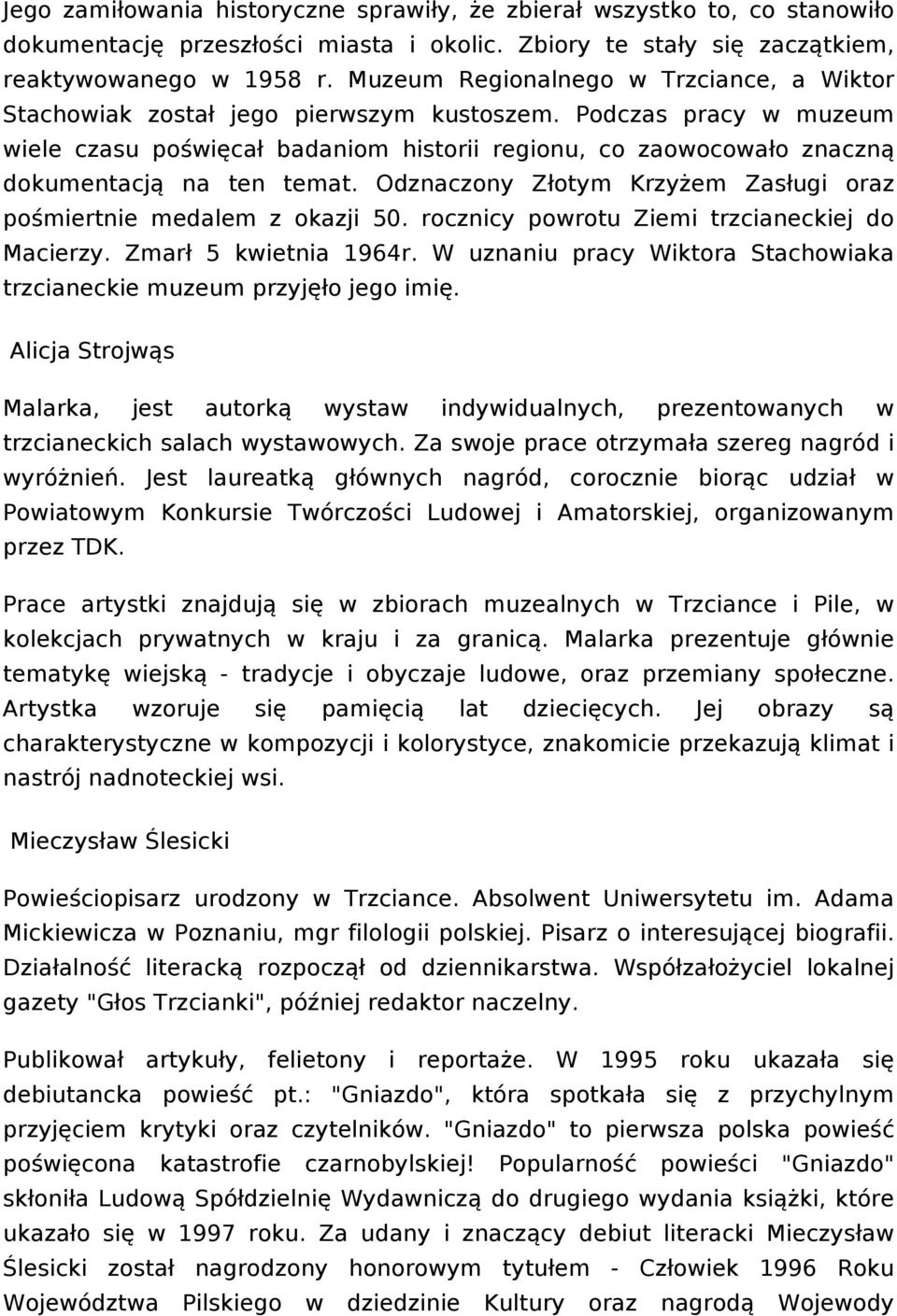 Jego zamiłowania historyczne sprawiły, że zbierał wszystko to, co stanowiło dokumentację przeszłości miasta i okolic. Zbiory te stały się zaczątkiem, reaktywowanego w 1958 r. Muzeum Regionalnego w Trzciance, a Wiktor Stachowiak został jego pierwszym kustoszem. Podczas pracy w muzeum wiele czasu poświęcał badaniom historii regionu, co zaowocowało znaczną dokumentacją na ten temat. Odznaczony Złotym Krzyżem Zasługi oraz pośmiertnie medalem z okazji 50. rocznicy powrotu Ziemi trzcianeckiej do Macierzy. Zmarł 5 kwietnia 1964r. W uznaniu pracy Wiktora Stachowiaka trzcianeckie muzeum przyjęło jego imię.

Alicja Strojwąs

Malarka, jest autorką wystaw indywidualnych, prezentowanych w trzcianeckich salach wystawowych. Za swoje prace otrzymała szereg nagród i wyróżnień. Jest laureatką głównych nagród, corocznie biorąc udział w Powiatowym Konkursie Twórczości Ludowej i Amatorskiej, organizowanym przez TDK.

Prace artystki znajdują się w zbiorach muzealnych w Trzciance i Pile, w kolekcjach prywatnych w kraju i za granicą. Malarka prezentuje głównie tematykę wiejską - tradycje i obyczaje ludowe, oraz przemiany społeczne. Artystka wzoruje się pamięcią lat dziecięcych. Jej obrazy są charakterystyczne w kompozycji i kolorystyce, znakomicie przekazują klimat i nastrój nadnoteckiej wsi.

Mieczysław Ślesicki

Powieściopisarz urodzony w Trzciance. Absolwent Uniwersytetu im. Adama Mickiewicza w Poznaniu, mgr filologii polskiej. Pisarz o interesującej biografii. Działalność literacką rozpoczął od dziennikarstwa. Współzałożyciel lokalnej gazety "Głos Trzcianki", później redaktor naczelny.

Publikował artykuły, felietony i reportaże. W 1995 roku ukazała się debiutancka powieść pt.: "Gniazdo", która spotkała się z przychylnym przyjęciem krytyki oraz czytelników. "Gniazdo" to pierwsza polska powieść poświęcona katastrofie czarnobylskiej! Popularność powieści "Gniazdo" skłoniła Ludową Spółdzielnię Wydawniczą do drugiego wydania książki, które ukazało się w 1997 roku. Za udany i znaczący debiut literacki Mieczysław Ślesicki został nagrodzony honorowym tytułem - Człowiek 1996 Roku Województwa Pilskiego w dziedzinie Kultury oraz nagrodą Wojewody